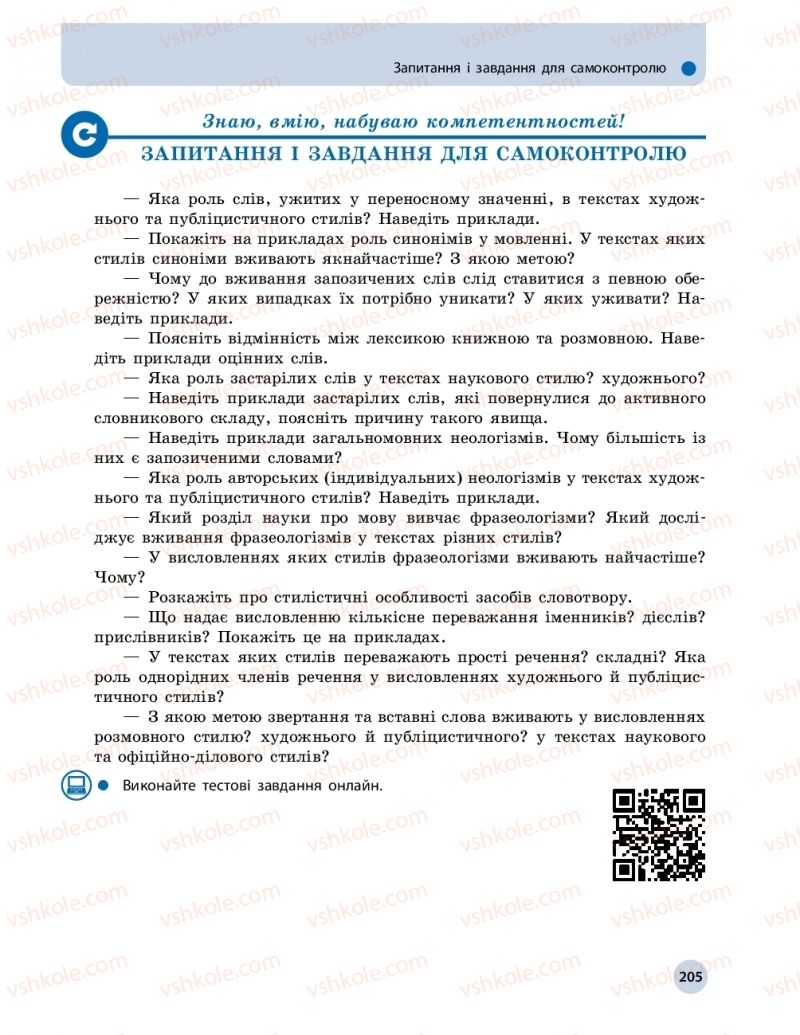 Запитання і завдання для самоконтролю

Знаю, вмію, набуваю компетентностей!

ЗАПИТАННЯ І ЗАВДАННЯ ДЛЯ САМОКОНТРОЛЮ

— Яка роль слів, ужитих у переносному значенні, в текстах художнього та публіцистичного стилів? Наведіть приклади.

— Покажіть на прикладах роль синонімів у мовленні. У текстах яких стилів синоніми вживають якнайчастіше? З якою метою?

— Чому до вживання запозичених слів слід ставитися з певною обережністю? У яких випадках їх потрібно уникати? У яких уживати? Наведіть приклади.

— Поясніть відмінність між лексикою книжною та розмовною. Наведіть приклади оцінних слів.

— Яка роль застарілих слів у текстах наукового стилю? художнього?

— Наведіть приклади застарілих слів, які повернулися до активного словникового складу, поясніть причину такого явища.

— Наведіть приклади загальномовних неологізмів. Чому більшість із них є запозиченими словами?

— Яка роль авторських (індивідуальних) неологізмів у текстах художнього та публіцистичного стилів? Наведіть приклади.

— Який розділ науки про мову вивчає фразеологізми? Який досліджує вживання фразеологізмів у текстах різних стилів?

— У висловленнях яких стилів фразеологізми вживають найчастіше? Чому?

— Розкажіть про стилістичні особливості засобів словотвору.

— Що надає висловленню кількісне переважання іменників? дієслів? прислівників? Покажіть це на прикладах.

— У текстах яких стилів переважають прості речення? складні? Яка роль однорідних членів речення у висловленнях художнього й публіцистичного стилів?

— З якою метою звертання та вставні слова вживають у висловленнях розмовного стилю? художнього й публіцистичного? у текстах наукового та офіційно-ділового стилів?

Виконайте тестові завдання онлайн.

205

vshkole.com